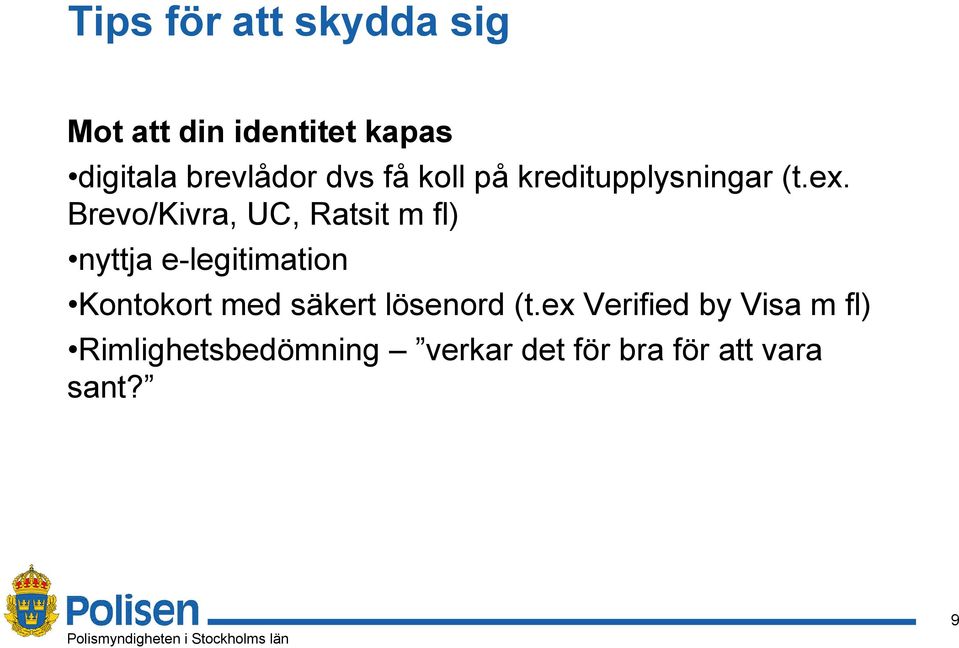 Tips för att skydda sig

Mot att din identitet kapas

•digitala brevlådor dvs få koll på kreditupplysningar (t.ex. Brevo/Kivra, UC, Ratsit m fl)

•nyttja e-legitimation

•Kontokort med säkert lösenord (t.ex Verified by Visa m fl)

•Rimlighetsbedömning – ”verkar det för bra för att vara sant?”

Polisen
Polismyndigheten i Stockholms län

9